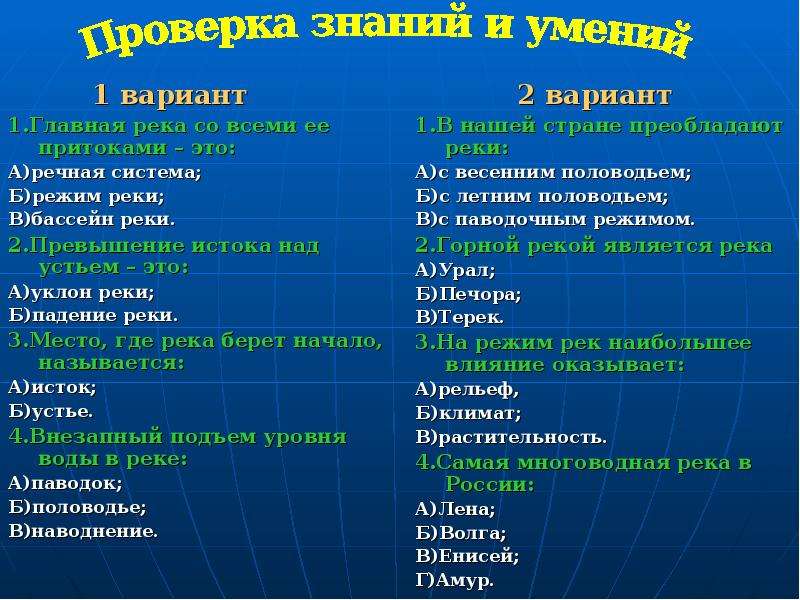 Проверка знаний и умений

1 вариант

1.Главная река со всеми ее притоками – это:

А)речная система;

Б)режим реки;

В)бассейн реки.

2.Превышение истока над устьем – это:

А)уклон реки;

Б)падение реки.

3.Место, где река берет начало, называется:

А)исток;

Б)устье.

4.Внезапный подъем уровня воды в реке:

А)паводок;

Б)половодье;

В)наводнение.

2 вариант

1.В нашей стране преобладают реки:

А)с весенним половодьем;

Б)с летним половодьем;

В)с паводочным режимом.

2.Горной рекой является река

А)Урал;

Б)Печора;

В)Терек.

3.На режим рек наибольшее влияние оказывает:

А)рельеф,

Б)климат;

В)растительность.

4.Самая многоводная река в России:

А)Лена;

Б)Волга;

В)Енисей;

Г)Амур.